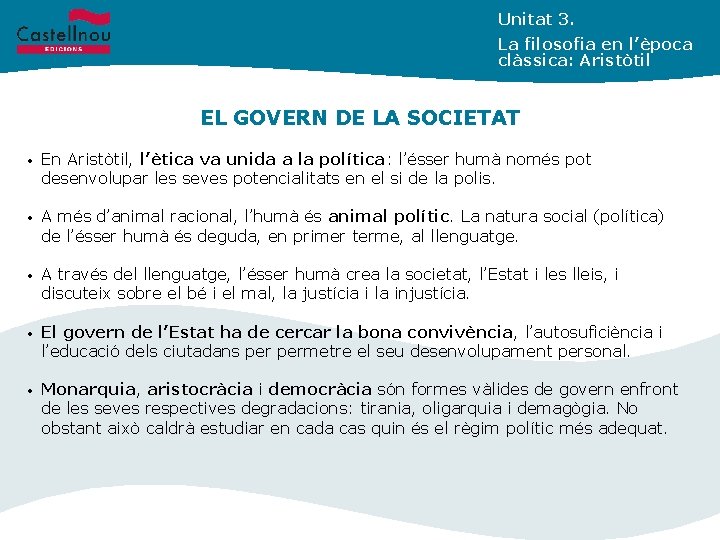 Castellnou EDICIONS

Unitat 3.

La filosofia en l'època clàssica: Aristòtil

EL GOVERN DE LA SOCIETAT

• En Aristòtil, l'ètica va unida a la política: l'ésser humà només pot desenvolupar les seves potencialitats en el si de la polis.

• A més d'animal racional, l'humà és animal polític. La natura social (política) de l'ésser humà és deguda, en primer terme, al llenguatge.

• A través del llenguatge, l'ésser humà crea la societat, l'Estat i les lleis, i discuteix sobre el bé i el mal, la justícia i la injustícia.

• El govern de l'Estat ha de cercar la bona convivència, l'autosuficiència i l'educació dels ciutadans per permetre el seu desenvolupament personal.

• Monarquia, aristocràcia i democràcia són formes vàlides de govern enfront de les seves respectives degradacions: tirania, oligarquia i demagògia. No obstant això caldrà estudiar en cada cas quin és el règim polític més adequat.